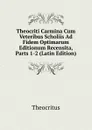 Theocriti Carmina Cum Veteribus Scholiis Ad Fidem Optimarum Editionum Recensita, Parts 1-2 (Latin Edition)

Theocritus